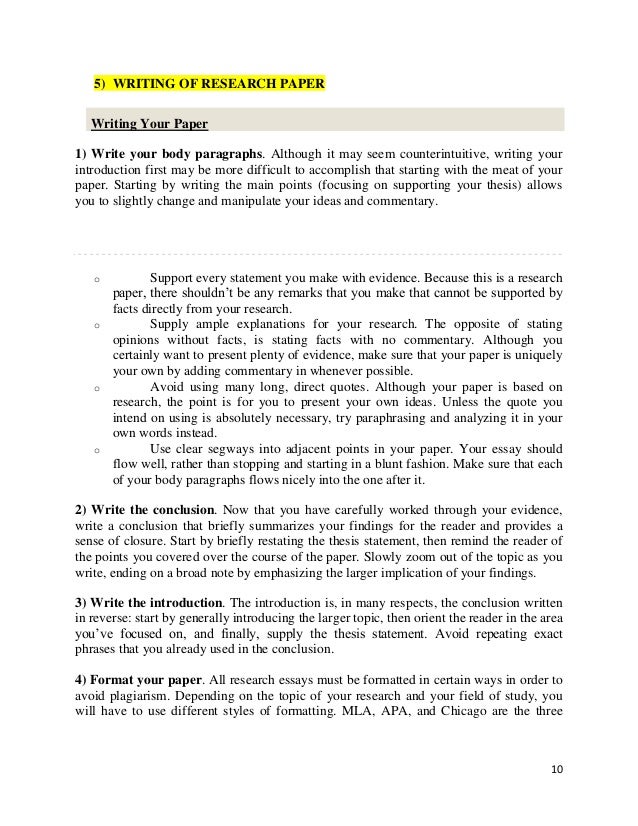 5) WRITING OF RESEARCH PAPER

Writing Your Paper

1) Write your body paragraphs. Although it may seem counterintuitive, writing your introduction first may be more difficult to accomplish that starting with the meat of your paper. Starting by writing the main points (focusing on supporting your thesis) allows you to slightly change and manipulate your ideas and commentary.

○ Support every statement you make with evidence. Because this is a research paper, there shouldn't be any remarks that you make that cannot be supported by facts directly from your research.
○ Supply ample explanations for your research. The opposite of stating opinions without facts, is stating facts with no commentary. Although you certainly want to present plenty of evidence, make sure that your paper is uniquely your own by adding commentary in whenever possible.
○ Avoid using many long, direct quotes. Although your paper is based on research, the point is for you to present your own ideas. Unless the quote you intend on using is absolutely necessary, try paraphrasing and analyzing it in your own words instead.
○ Use clear segways into adjacent points in your paper. Your essay should flow well, rather than stopping and starting in a blunt fashion. Make sure that each of your body paragraphs flows nicely into the one after it.

2) Write the conclusion. Now that you have carefully worked through your evidence, write a conclusion that briefly summarizes your findings for the reader and provides a sense of closure. Start by briefly restating the thesis statement, then remind the reader of the points you covered over the course of the paper. Slowly zoom out of the topic as you write, ending on a broad note by emphasizing the larger implication of your findings.

3) Write the introduction. The introduction is, in many respects, the conclusion written in reverse: start by generally introducing the larger topic, then orient the reader in the area you've focused on, and finally, supply the thesis statement. Avoid repeating exact phrases that you already used in the conclusion.

4) Format your paper. All research essays must be formatted in certain ways in order to avoid plagiarism. Depending on the topic of your research and your field of study, you will have to use different styles of formatting. MLA, APA, and Chicago are the three

10